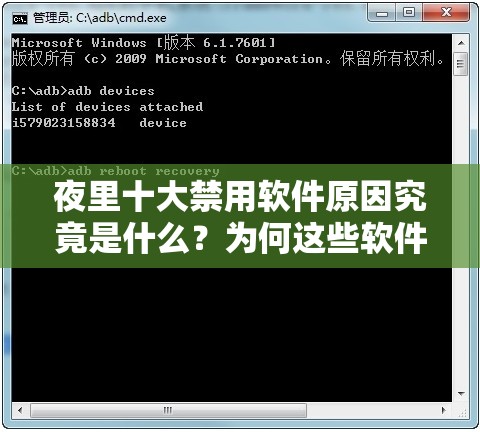 管理员: C:\adb\cmd.exe

Microsoft Windows [版本 6.1.7601]
版权所有 (c) 2009 Microsoft Corporation。保留所有权利。

C:\adb>adb devices
List of devices attached
i579023158834 device

C:\adb>adb reboot recovery

夜里十大禁用软件原因究竟是什么？为何这些软件